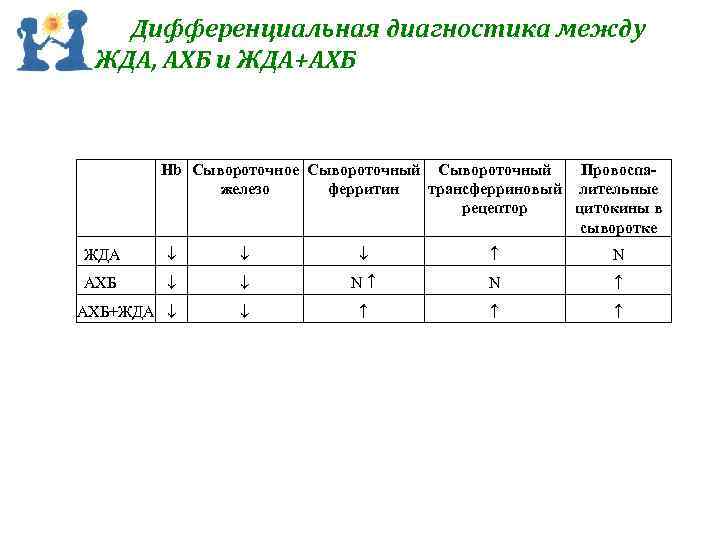 Дифференциальная диагностика между ЖДА, АХБ и ЖДА+АХБ

| | Hb | Сывороточное железо | Сывороточный ферритин | Сывороточный трансферриновый рецептор | Провоспалительные цитокины в сыворотке |
|---|---|---|---|---|---|
| ЖДА | ↓ | ↓ | ↓ | ↑ | N |
| АХБ | ↓ | ↓ | N ↑ | N | ↑ |
| АХБ+ЖДА | ↓ | ↓ | ↑ | ↑ | ↑ |